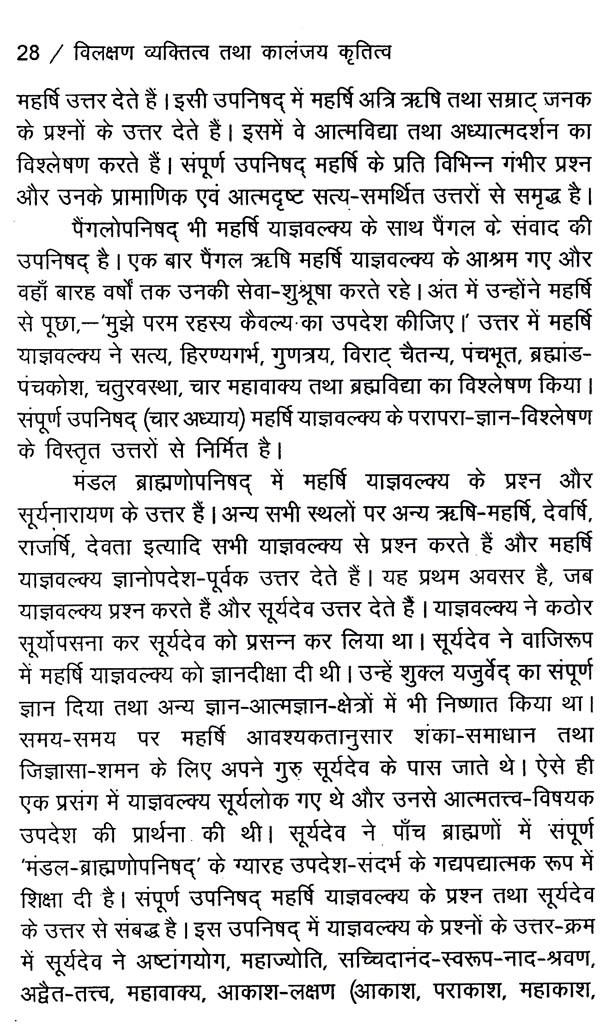 28 / विलक्षण व्यक्तित्व तथा कालंजय कृतित्व

महर्षि उत्तर देते हैं। इसी उपनिषद् में महर्षि अत्रि ऋषि तथा सम्राट् जनक के प्रश्नों के उत्तर देते हैं। इसमें वे आत्मविद्या तथा अध्यात्मदर्शन का विश्लेषण करते हैं। संपूर्ण उपनिषद् महर्षि के प्रति विभिन्न गंभीर प्रश्न और उनके प्रामाणिक एवं आत्मदृष्ट सत्य-समर्थित उत्तरों से समृद्ध है।

पैंगलोपनिषद् भी महर्षि याज्ञवल्क्य के साथ पैंगल के संवाद की उपनिषद् है। एक बार पैंगल ऋषि महर्षि याज्ञवल्क्य के आश्रम गए और वहाँ बारह वर्षों तक उनकी सेवा-शुश्रूषा करते रहे। अंत में उन्होंने महर्षि से पूछा,—'मुझे परम रहस्य कैवल्य का उपदेश कीजिए।' उत्तर में महर्षि याज्ञवल्क्य ने सत्य, हिरण्यगर्भ, गुणत्रय, विराट् चैतन्य, पंचभूत, ब्रह्मांड-पंचकोश, चतुरवस्था, चार महावाक्य तथा ब्रह्मविद्या का विश्लेषण किया। संपूर्ण उपनिषद् (चार अध्याय) महर्षि याज्ञवल्क्य के परापरा-ज्ञान-विश्लेषण के विस्तृत उत्तरों से निर्मित है।

मंडल ब्राह्मणोपनिषद् में महर्षि याज्ञवल्क्य के प्रश्न और सूर्यनारायण के उत्तर हैं। अन्य सभी स्थलों पर अन्य ऋषि-महर्षि, देवर्षि, राजर्षि, देवता इत्यादि सभी याज्ञवल्क्य से प्रश्न करते हैं और महर्षि याज्ञवल्क्य ज्ञानोपदेश-पूर्वक उत्तर देते हैं। यह प्रथम अवसर है, जब याज्ञवल्क्य प्रश्न करते हैं और सूर्यदेव उत्तर देते हैं। याज्ञवल्क्य ने कठोर सूर्योपसना कर सूर्यदेव को प्रसन्न कर लिया था। सूर्यदेव ने वाजिरूप में महर्षि याज्ञवल्क्य को ज्ञानदीक्षा दी थी। उन्हें शुक्ल यजुर्वेद का संपूर्ण ज्ञान दिया तथा अन्य ज्ञान-आत्मज्ञान-क्षेत्रों में भी निष्णात किया था। समय-समय पर महर्षि आवश्यकतानुसार शंका-समाधान तथा जिज्ञासा-शमन के लिए अपने गुरु सूर्यदेव के पास जाते थे। ऐसे ही एक प्रसंग में याज्ञवल्क्य सूर्यलोक गए थे और उनसे आत्मतत्त्व-विषयक उपदेश की प्रार्थना की थी। सूर्यदेव ने पाँच ब्राह्मणों में संपूर्ण 'मंडल-ब्राह्मणोपनिषद्' के ग्यारह उपदेश-संदर्भ के गद्यपद्यात्मक रूप में शिक्षा दी है। संपूर्ण उपनिषद् महर्षि याज्ञवल्क्य के प्रश्न तथा सूर्यदेव के उत्तर से संबद्ध है। इस उपनिषद् में याज्ञवल्क्य के प्रश्नों के उत्तर-क्रम में सूर्यदेव ने अष्टांगयोग, महाज्योति, सच्चिदानंद-स्वरूप-नाद-श्रवण, अद्वैत-तत्त्व, महावाक्य, आकाश-लक्षण (आकाश, पराकाश, महाकाश,